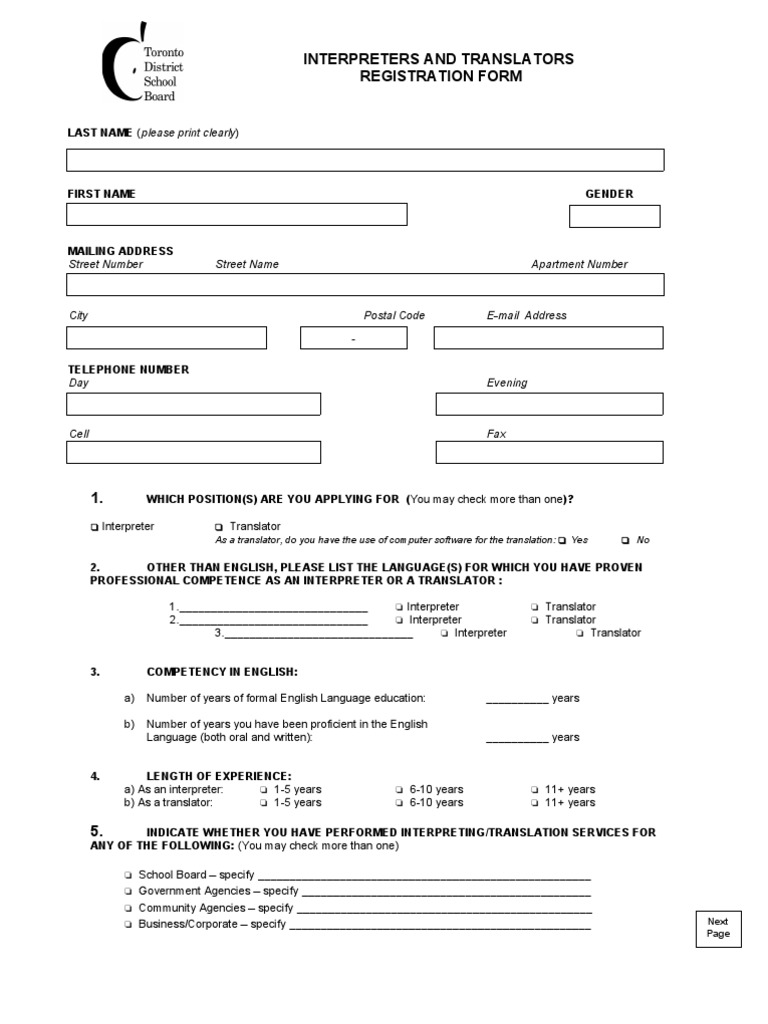 Toronto
District
School
Board

INTERPRETERS AND TRANSLATORS
REGISTRATION FORM

LAST NAME (please print clearly)

FIRST NAME

GENDER

MAILING ADDRESS
Street Number Street Name Apartment Number

City Postal Code E-mail Address

-

TELEPHONE NUMBER
Day Evening

Cell Fax

1. WHICH POSITION(S) ARE YOU APPLYING FOR (You may check more than one)?

☐ Interpreter ☐ Translator
As a translator, do you have the use of computer software for the translation: ☐ Yes ☐ No

2. OTHER THAN ENGLISH, PLEASE LIST THE LANGUAGE(S) FOR WHICH YOU HAVE PROVEN PROFESSIONAL COMPETENCE AS AN INTERPRETER OR A TRANSLATOR :

1.____ ☐ Interpreter ☐ Translator
2.____ ☐ Interpreter ☐ Translator
3.____ ☐ Interpreter ☐ Translator

3. COMPETENCY IN ENGLISH:

a) Number of years of formal English Language education: ____ years

b) Number of years you have been proficient in the English Language (both oral and written): ____ years

4. LENGTH OF EXPERIENCE:
a) As an interpreter: ☐ 1-5 years ☐ 6-10 years ☐ 11+ years
b) As a translator: ☐ 1-5 years ☐ 6-10 years ☐ 11+ years

5. INDICATE WHETHER YOU HAVE PERFORMED INTERPRETING/TRANSLATION SERVICES FOR ANY OF THE FOLLOWING: (You may check more than one)

☐ School Board – specify ____
☐ Government Agencies – specify ____
☐ Community Agencies – specify ____
☐ Business/Corporate – specify ____

Next
Page